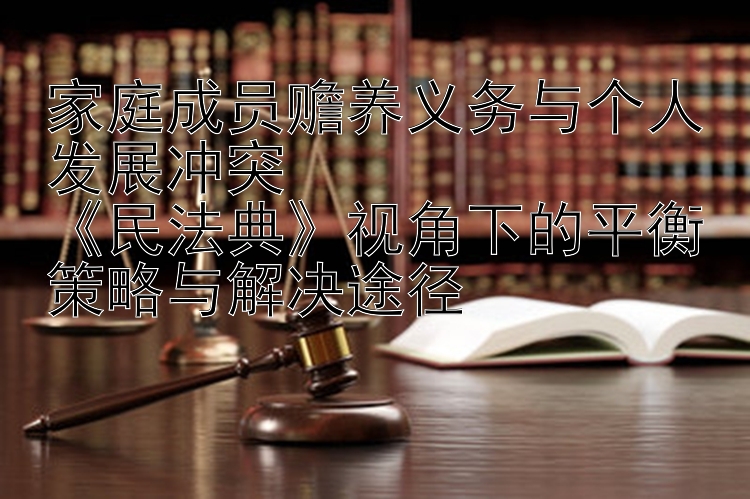 家庭成员赡养义务与个人发展冲突
《民法典》视角下的平衡策略与解决途径